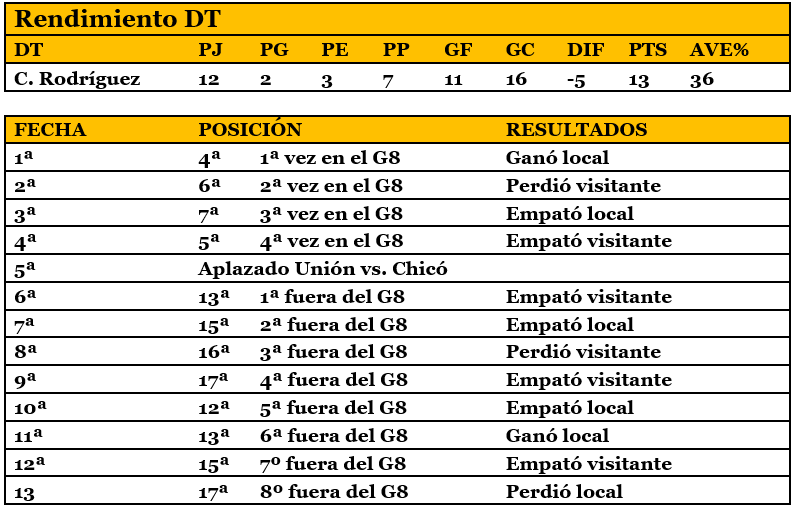 Rendimiento DT

| DT | PJ | PG | PE | PP | GF | GC | DIF | PTS | AVE% |
|---|---|---|---|---|---|---|---|---|---|
| C. Rodríguez | 12 | 2 | 3 | 7 | 11 | 16 | -5 | 13 | 36 |

| FECHA | POSICIÓN | | RESULTADOS |
|---|---|---|---|
| 1ª | 4ª | 1ª vez en el G8 | Ganó local |
| 2ª | 6ª | 2ª vez en el G8 | Perdió visitante |
| 3ª | 7ª | 3ª vez en el G8 | Empató local |
| 4ª | 5ª | 4ª vez en el G8 | Empató visitante |
| 5ª | Aplazado Unión vs. Chicó | | |
| 6ª | 13ª | 1ª fuera del G8 | Empató visitante |
| 7ª | 15ª | 2ª fuera del G8 | Empató local |
| 8ª | 16ª | 3ª fuera del G8 | Perdió visitante |
| 9ª | 17ª | 4ª fuera del G8 | Empató visitante |
| 10ª | 12ª | 5ª fuera del G8 | Empató local |
| 11ª | 13ª | 6ª fuera del G8 | Ganó local |
| 12ª | 15ª | 7º fuera del G8 | Empató visitante |
| 13 | 17ª | 8º fuera del G8 | Perdió local |